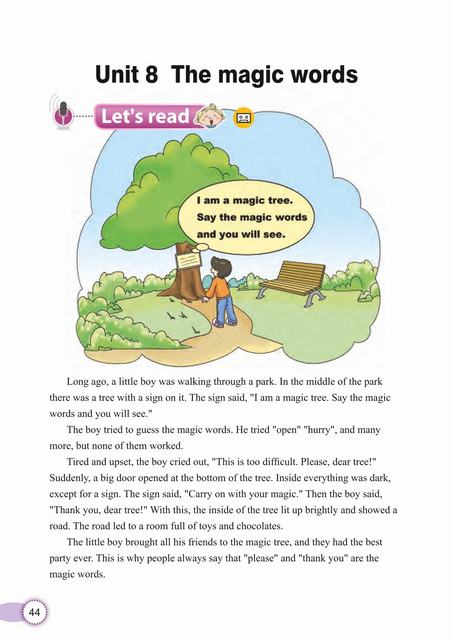 Unit 8 The magic words

Let's read

I am a magic tree.
Say the magic words
and you will see.

Long ago, a little boy was walking through a park. In the middle of the park there was a tree with a sign on it. The sign said, "I am a magic tree. Say the magic words and you will see."

The boy tried to guess the magic words. He tried "open" "hurry", and many more, but none of them worked.

Tired and upset, the boy cried out, "This is too difficult. Please, dear tree!" Suddenly, a big door opened at the bottom of the tree. Inside everything was dark, except for a sign. The sign said, "Carry on with your magic." Then the boy said, "Thank you, dear tree!" With this, the inside of the tree lit up brightly and showed a road. The road led to a room full of toys and chocolates.

The little boy brought all his friends to the magic tree, and they had the best party ever. This is why people always say that "please" and "thank you" are the magic words.

44